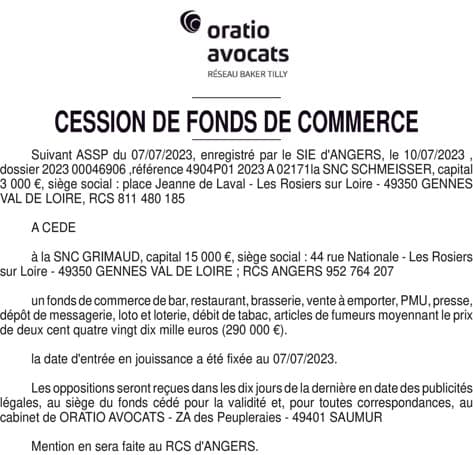 oratio avocats
RÉSEAU BAKER TILLY

CESSION DE FONDS DE COMMERCE

Suivant ASSP du 07/07/2023, enregistré par le SIE d'ANGERS, le 10/07/2023 , dossier 2023 00046906 ,référence 4904P01 2023 A 02171la SNC SCHMEISSER, capital 3 000 €, siège social : place Jeanne de Laval - Les Rosiers sur Loire - 49350 GENNES VAL DE LOIRE, RCS 811 480 185

A CEDE

à la SNC GRIMAUD, capital 15 000 €, siège social : 44 rue Nationale - Les Rosiers sur Loire - 49350 GENNES VAL DE LOIRE ; RCS ANGERS 952 764 207

un fonds de commerce de bar, restaurant, brasserie, vente à emporter, PMU, presse, dépôt de messagerie, loto et loterie, débit de tabac, articles de fumeurs moyennant le prix de deux cent quatre vingt dix mille euros (290 000 €).

la date d'entrée en jouissance a été fixée au 07/07/2023.

Les oppositions seront reçues dans les dix jours de la dernière en date des publicités légales, au siège du fonds cédé pour la validité et, pour toutes correspondances, au cabinet de ORATIO AVOCATS - ZA des Peupleraies - 49401 SAUMUR

Mention en sera faite au RCS d'ANGERS.